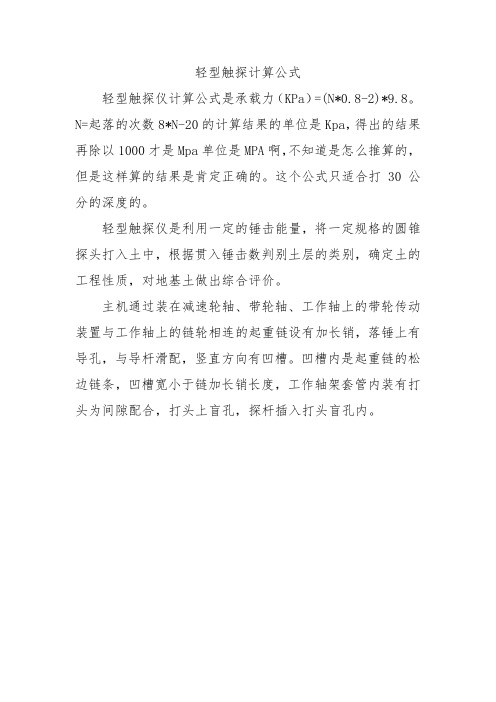 轻型触探计算公式

轻型触探仪计算公式是承载力（KPa）=(N*0.8-2)*9.8。N=起落的次数 8*N-20 的计算结果的单位是 Kpa，得出的结果再除以 1000 才是 Mpa 单位是 MPA 啊，不知道是怎么推算的，但是这样算的结果是肯定正确的。这个公式只适合打 30 公分的深度的。

轻型触探仪是利用一定的锤击能量，将一定规格的圆锥探头打入土中，根据贯入锤击数判别土层的类别，确定土的工程性质，对地基土做出综合评价。

主机通过装在减速轮轴、带轮轴、工作轴上的带轮传动装置与工作轴上的链轮相连的起重链设有加长销，落锤上有导孔，与导杆滑配，竖直方向有凹槽。凹槽内是起重链的松边链条，凹槽宽小于链加长销长度，工作轴架套管内装有打头为间隙配合，打头上盲孔，探杆插入打头盲孔内。